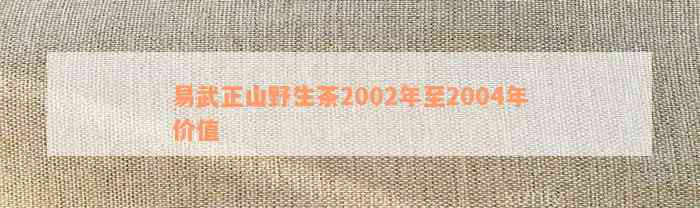 易武正山野生茶2002年至2004年价值